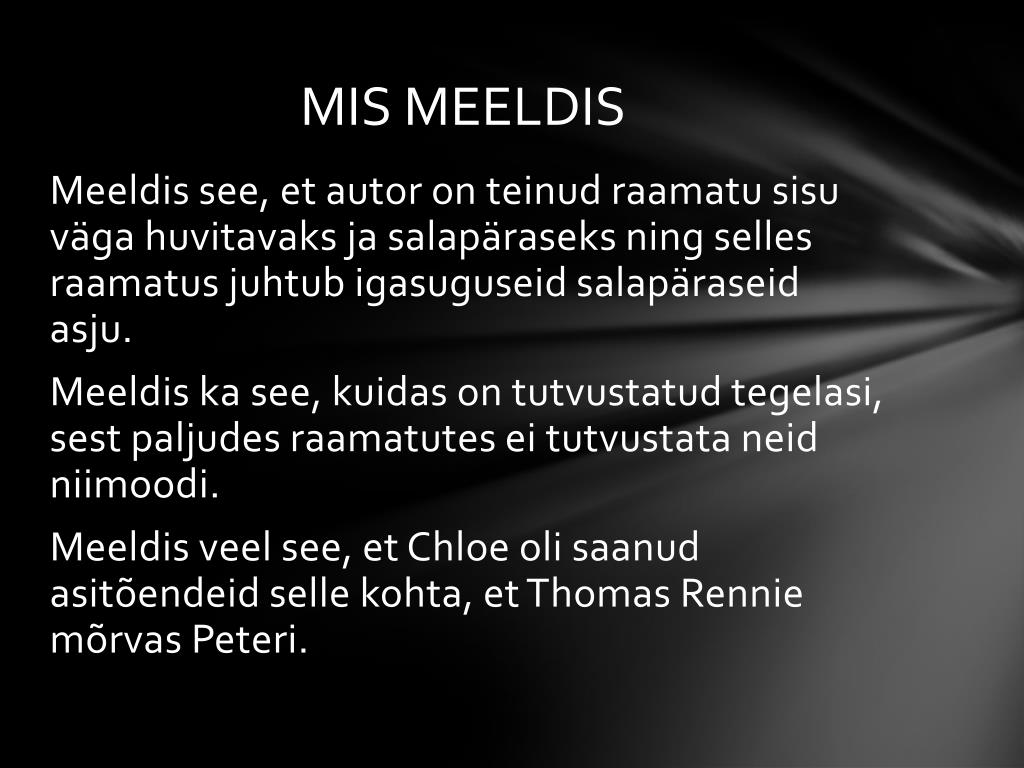 MIS MEELDIS

Meeldis see, et autor on teinud raamatu sisu väga huvitavaks ja salapäraseks ning selles raamatus juhtub igasuguseid salapäraseid asju.

Meeldis ka see, kuidas on tutvustatud tegelasi, sest paljudes raamatutes ei tutvustata neid niimoodi.

Meeldis veel see, et Chloe oli saanud asitõendeid selle kohta, et Thomas Rennie mõrvas Peteri.